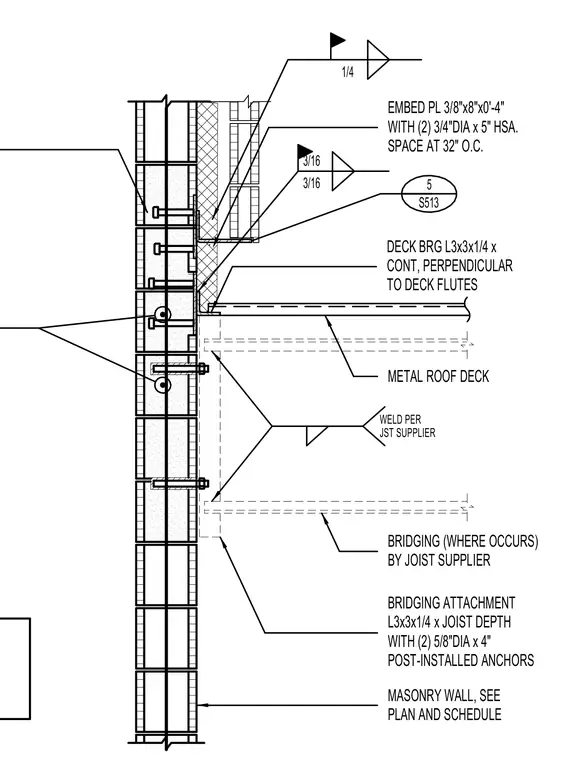 1/4

EMBED PL 3/8"x8"x0'-4" WITH (2) 3/4"DIA x 5" HSA. SPACE AT 32" O.C.

3/16
3/16

5
S513

DECK BRG L3x3x1/4 x CONT, PERPENDICULAR TO DECK FLUTES

METAL ROOF DECK

WELD PER JST SUPPLIER

BRIDGING (WHERE OCCURS) BY JOIST SUPPLIER

BRIDGING ATTACHMENT L3x3x1/4 x JOIST DEPTH WITH (2) 5/8"DIA x 4" POST-INSTALLED ANCHORS

MASONRY WALL, SEE PLAN AND SCHEDULE